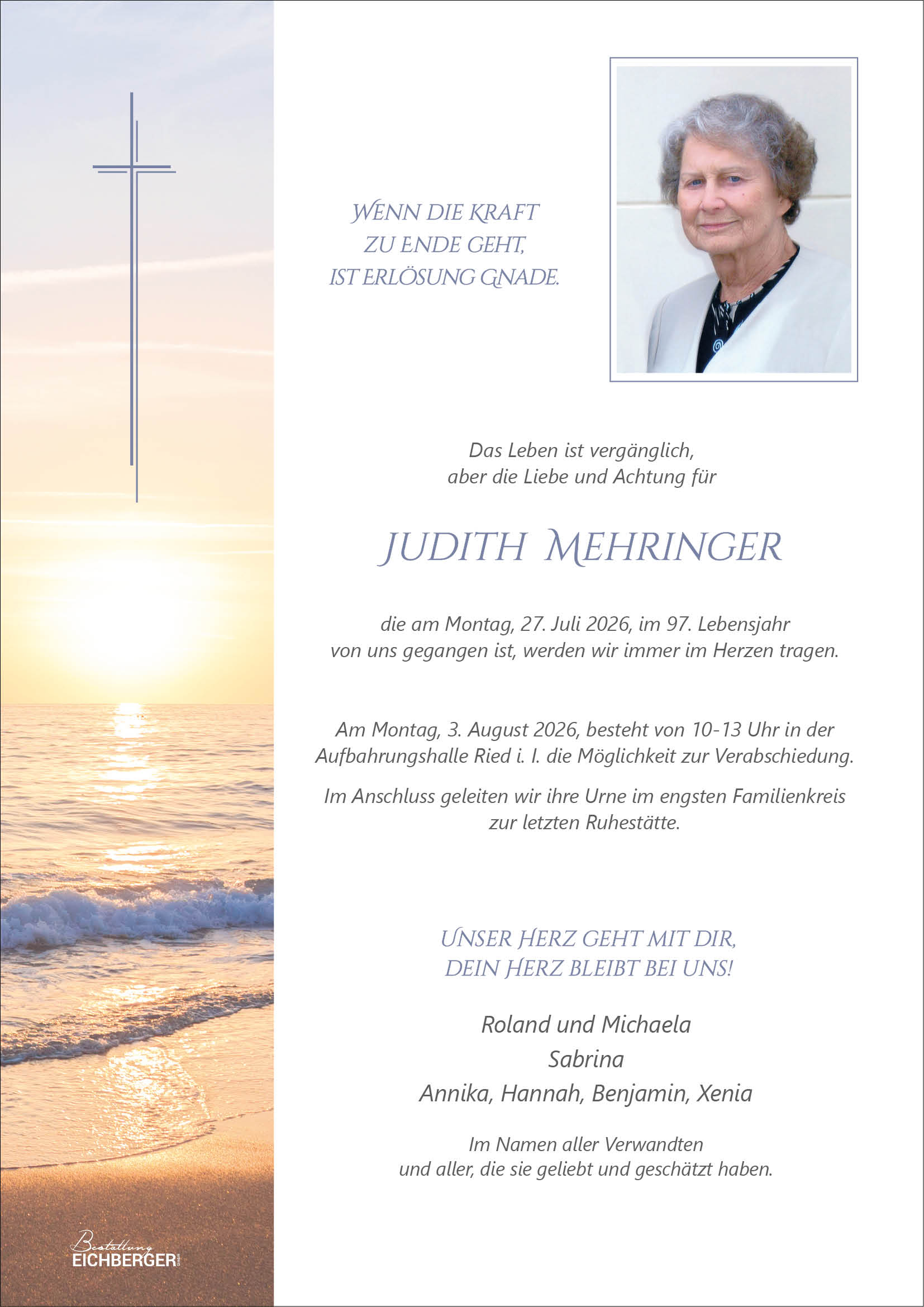 WENN DIE KRAFT
ZU ENDE GEHT,
IST ERLÖSUNG GNADE.

Das Leben ist vergänglich,
aber die Liebe und Achtung für

JUDITH MEHRINGER

die am Montag, 27. Juli 2026, im 97. Lebensjahr
von uns gegangen ist, werden wir immer im Herzen tragen.

Am Montag, 3. August 2026, besteht von 10-13 Uhr in der
Aufbahrungshalle Ried i. I. die Möglichkeit zur Verabschiedung.

Im Anschluss geleiten wir ihre Urne im engsten Familienkreis
zur letzten Ruhestätte.

UNSER HERZ GEHT MIT DIR,
DEIN HERZ BLEIBT BEI UNS!

Roland und Michaela
Sabrina
Annika, Hannah, Benjamin, Xenia

Im Namen aller Verwandten
und aller, die sie geliebt und geschätzt haben.

Bestattung
EICHBERGER GmbH